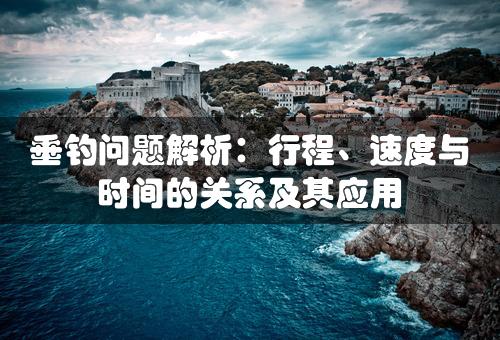 垂钓问题解析：行程、速度与时间的关系及其应用